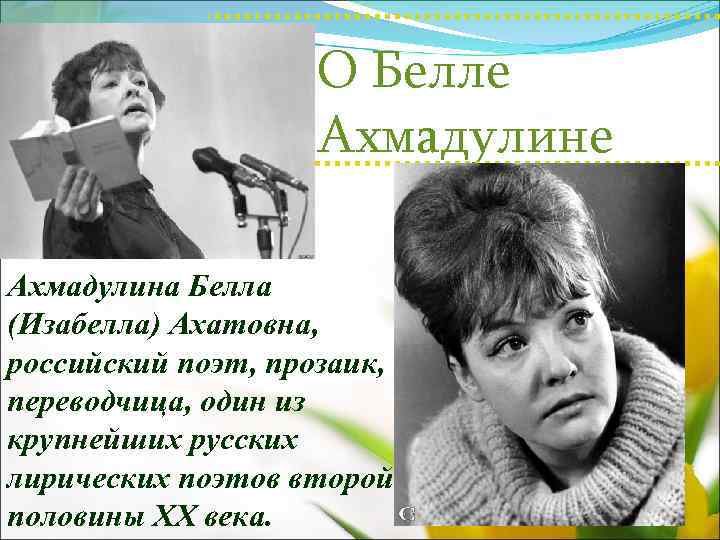 О Белле Ахмадулине

Ахмадулина Белла (Изабелла) Ахатовна, российский поэт, прозаик, переводчица, один из крупнейших русских лирических поэтов второй половины XX века.